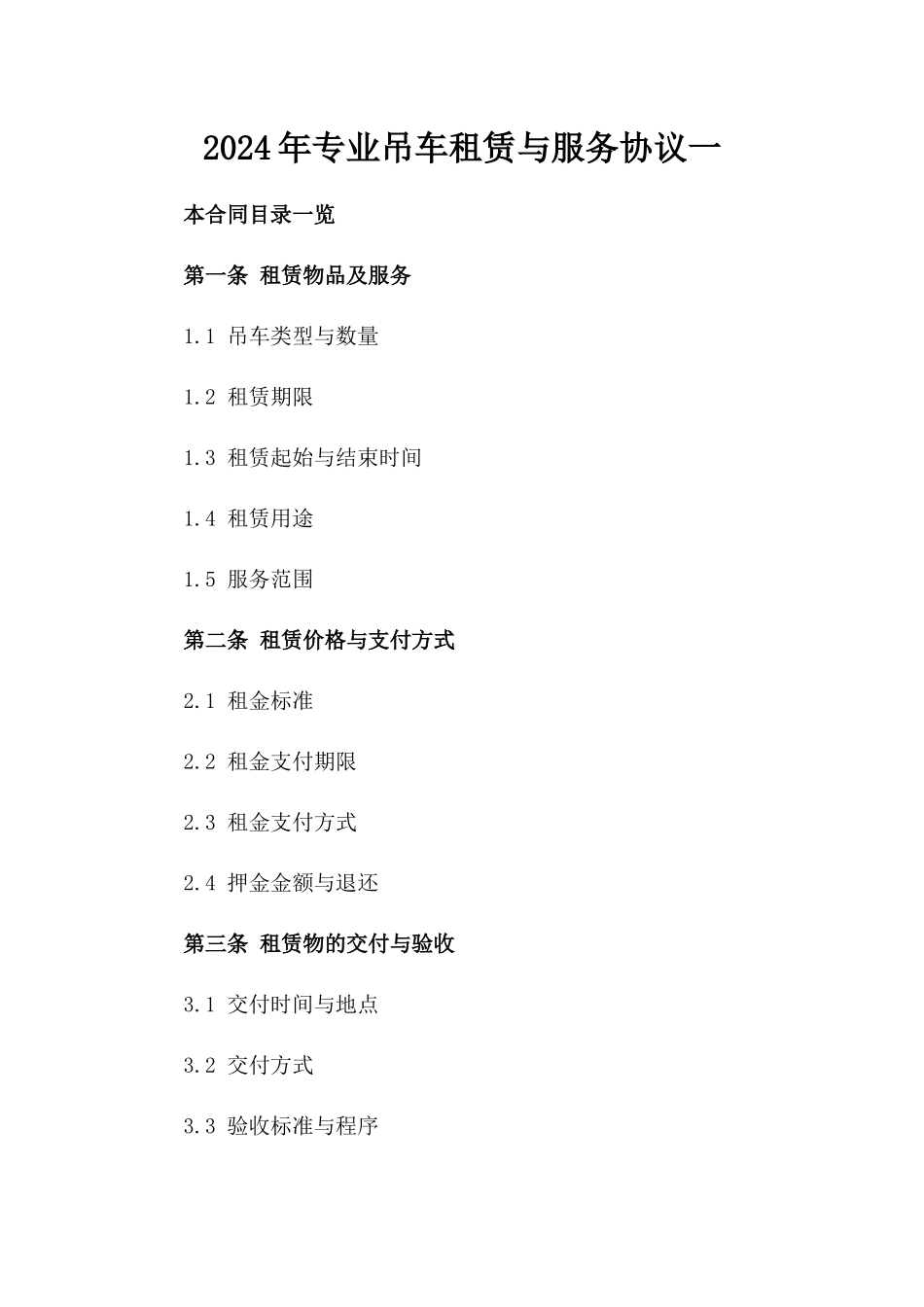 2024年专业吊车租赁与服务协议一

本合同目录一览

第一条 租赁物品及服务

1.1 吊车类型与数量

1.2 租赁期限

1.3 租赁起始与结束时间

1.4 租赁用途

1.5 服务范围

第二条 租赁价格与支付方式

2.1 租金标准

2.2 租金支付期限

2.3 租金支付方式

2.4 押金金额与退还

第三条 租赁物的交付与验收

3.1 交付时间与地点

3.2 交付方式

3.3 验收标准与程序